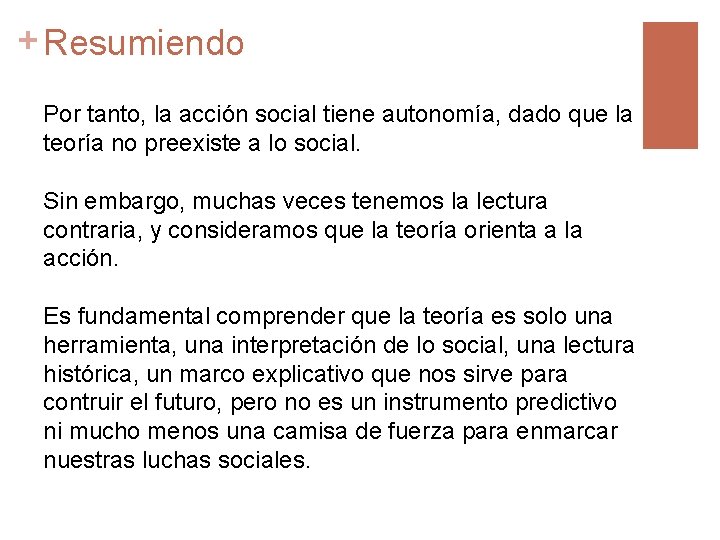 + Resumiendo

Por tanto, la acción social tiene autonomía, dado que la teoría no preexiste a lo social.

Sin embargo, muchas veces tenemos la lectura contraria, y consideramos que la teoría orienta a la acción.

Es fundamental comprender que la teoría es solo una herramienta, una interpretación de lo social, una lectura histórica, un marco explicativo que nos sirve para contruir el futuro, pero no es un instrumento predictivo ni mucho menos una camisa de fuerza para enmarcar nuestras luchas sociales.